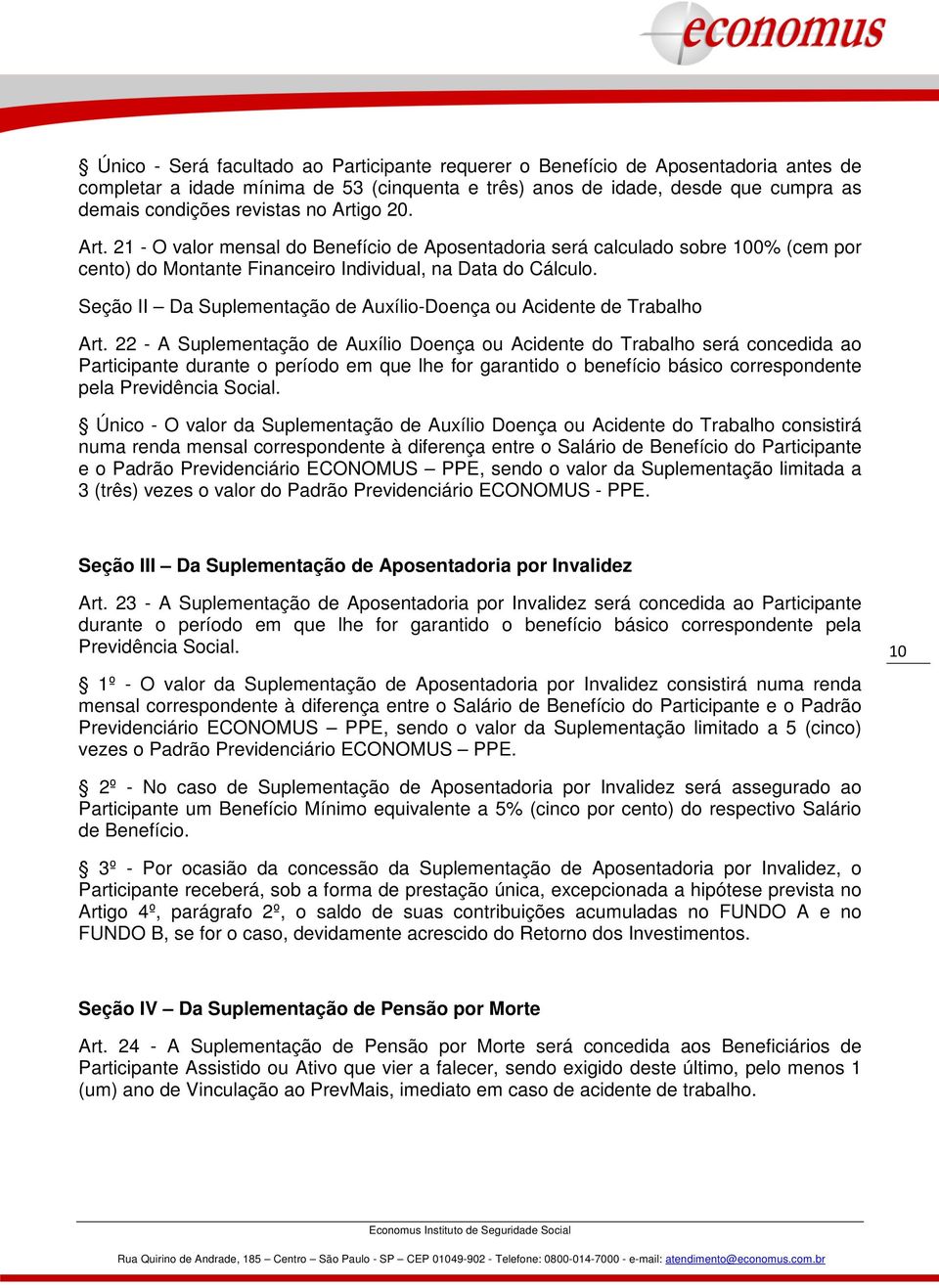 economus

§ Único - Será facultado ao Participante requerer o Benefício de Aposentadoria antes de completar a idade mínima de 53 (cinquenta e três) anos de idade, desde que cumpra as demais condições revistas no Artigo 20.

Art. 21 - O valor mensal do Benefício de Aposentadoria será calculado sobre 100% (cem por cento) do Montante Financeiro Individual, na Data do Cálculo.

Seção II – Da Suplementação de Auxílio-Doença ou Acidente de Trabalho

Art. 22 - A Suplementação de Auxílio Doença ou Acidente do Trabalho será concedida ao Participante durante o período em que lhe for garantido o benefício básico correspondente pela Previdência Social.

§ Único - O valor da Suplementação de Auxílio Doença ou Acidente do Trabalho consistirá numa renda mensal correspondente à diferença entre o Salário de Benefício do Participante e o Padrão Previdenciário ECONOMUS – PPE, sendo o valor da Suplementação limitada a 3 (três) vezes o valor do Padrão Previdenciário ECONOMUS - PPE.

Seção III – Da Suplementação de Aposentadoria por Invalidez

Art. 23 - A Suplementação de Aposentadoria por Invalidez será concedida ao Participante durante o período em que lhe for garantido o benefício básico correspondente pela Previdência Social.

10

§ 1º - O valor da Suplementação de Aposentadoria por Invalidez consistirá numa renda mensal correspondente à diferença entre o Salário de Benefício do Participante e o Padrão Previdenciário ECONOMUS – PPE, sendo o valor da Suplementação limitado a 5 (cinco) vezes o Padrão Previdenciário ECONOMUS – PPE.

§ 2º - No caso de Suplementação de Aposentadoria por Invalidez será assegurado ao Participante um Benefício Mínimo equivalente a 5% (cinco por cento) do respectivo Salário de Benefício.

§ 3º - Por ocasião da concessão da Suplementação de Aposentadoria por Invalidez, o Participante receberá, sob a forma de prestação única, excepcionada a hipótese prevista no Artigo 4º, parágrafo 2º, o saldo de suas contribuições acumuladas no FUNDO A e no FUNDO B, se for o caso, devidamente acrescido do Retorno dos Investimentos.

Seção IV – Da Suplementação de Pensão por Morte

Art. 24 - A Suplementação de Pensão por Morte será concedida aos Beneficiários de Participante Assistido ou Ativo que vier a falecer, sendo exigido deste último, pelo menos 1 (um) ano de Vinculação ao PrevMais, imediato em caso de acidente de trabalho.

Economus Instituto de Seguridade Social

Rua Quirino de Andrade, 185 – Centro – São Paulo - SP – CEP 01049-902 - Telefone: 0800-014-7000 - e-mail: atendimento@economus.com.br